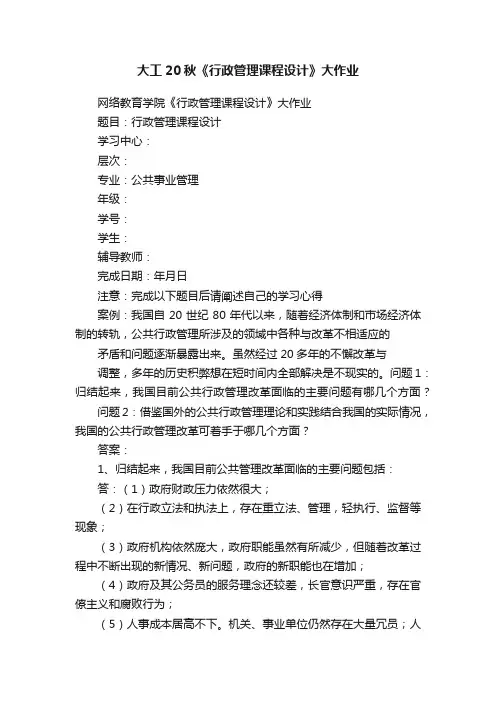 大工20秋《行政管理课程设计》大作业

网络教育学院《行政管理课程设计》大作业

题目：行政管理课程设计

学习中心：

层次：

专业：公共事业管理

年级：

学号：

学生：

辅导教师：

完成日期：年月日

注意：完成以下题目后请阐述自己的学习心得

案例：我国自20世纪80年代以来，随着经济体制和市场经济体制的转轨，公共行政管理所涉及的领域中各种与改革不相适应的

矛盾和问题逐渐暴露出来。虽然经过20多年的不懈改革与

调整，多年的历史积弊想在短时间内全部解决是不现实的。问题1：归结起来，我国目前公共行政管理改革面临的主要问题有哪几个方面？

问题2：借鉴国外的公共行政管理理论和实践结合我国的实际情况，我国的公共行政管理改革可着手于哪几个方面？

答案：

1、归结起来，我国目前公共管理改革面临的主要问题包括：

答：（1）政府财政压力依然很大；

（2）在行政立法和执法上，存在重立法、管理，轻执行、监督等现象；

（3）政府机构依然庞大，政府职能虽然有所减少，但随着改革过程中不断出现的新情况、新问题，政府的新职能也在增加；

（4）政府及其公务员的服务理念还较差，长官意识严重，存在官僚主义和腐败行为；

（5）人事成本居高不下。机关、事业单位仍然存在大量冗员；人